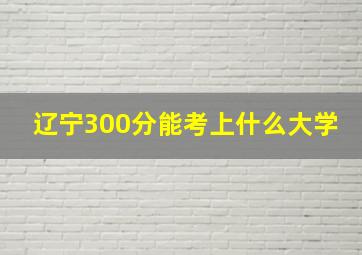 辽宁300分能考上什么大学